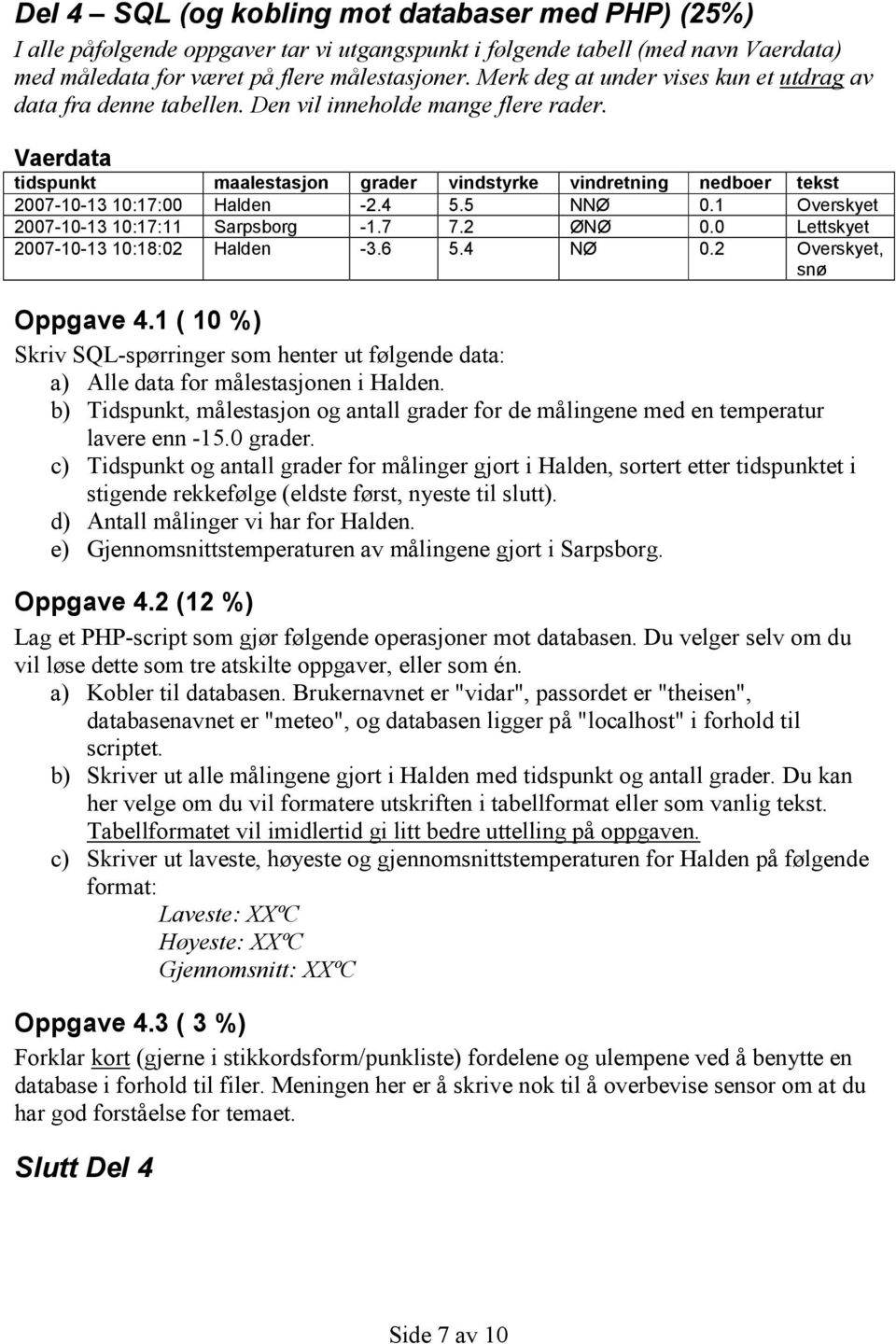 Del 4 – SQL (og kobling mot databaser med PHP) (25%)

I alle påfølgende oppgaver tar vi utgangspunkt i følgende tabell (med navn Vaerdata) med måledata for været på flere målestasjoner. Merk deg at under vises kun et utdrag av data fra denne tabellen. Den vil inneholde mange flere rader.

Vaerdata

| tidspunkt | maalestasjon | grader | vindstyrke | vindretning | nedboer | tekst |
|---|---|---|---|---|---|---|
| 2007-10-13 10:17:00 | Halden | -2.4 | 5.5 | NNØ | 0.1 | Overskyet |
| 2007-10-13 10:17:11 | Sarpsborg | -1.7 | 7.2 | ØNØ | 0.0 | Lettskyet |
| 2007-10-13 10:18:02 | Halden | -3.6 | 5.4 | NØ | 0.2 | Overskyet, snø |

Oppgave 4.1 ( 10 %)

Skriv SQL-spørringer som henter ut følgende data:
a) Alle data for målestasjonen i Halden.
b) Tidspunkt, målestasjon og antall grader for de målingene med en temperatur lavere enn -15.0 grader.
c) Tidspunkt og antall grader for målinger gjort i Halden, sortert etter tidspunktet i stigende rekkefølge (eldste først, nyeste til slutt).
d) Antall målinger vi har for Halden.
e) Gjennomsnittstemperaturen av målingene gjort i Sarpsborg.

Oppgave 4.2 (12 %)

Lag et PHP-script som gjør følgende operasjoner mot databasen. Du velger selv om du vil løse dette som tre atskilte oppgaver, eller som én.
a) Kobler til databasen. Brukernavnet er "vidar", passordet er "theisen", databasenavnet er "meteo", og databasen ligger på "localhost" i forhold til scriptet.
b) Skriver ut alle målingene gjort i Halden med tidspunkt og antall grader. Du kan her velge om du vil formatere utskriften i tabellformat eller som vanlig tekst. Tabellformatet vil imidlertid gi litt bedre uttelling på oppgaven.
c) Skriver ut laveste, høyeste og gjennomsnittstemperaturen for Halden på følgende format:
Laveste: XXºC
Høyeste: XXºC
Gjennomsnitt: XXºC

Oppgave 4.3 ( 3 %)

Forklar kort (gjerne i stikkordsform/punkliste) fordelene og ulempene ved å benytte en database i forhold til filer. Meningen her er å skrive nok til å overbevise sensor om at du har god forståelse for temaet.

Slutt Del 4

Side 7 av 10